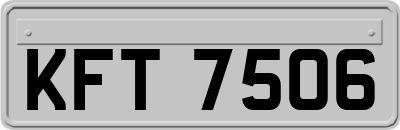 KFT 7506